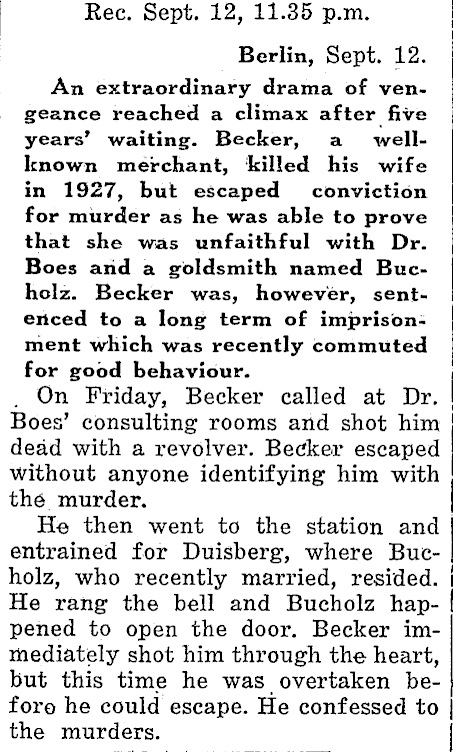 Rec. Sept. 12, 11.35 p.m.

Berlin, Sept. 12.

An extraordinary drama of vengeance reached a climax after five years' waiting. Becker, a well-known merchant, killed his wife in 1927, but escaped conviction for murder as he was able to prove that she was unfaithful with Dr. Boes and a goldsmith named Bucholz. Becker was, however, sentenced to a long term of imprisonment which was recently commuted for good behaviour.

On Friday, Becker called at Dr. Boes' consulting rooms and shot him dead with a revolver. Becker escaped without anyone identifying him with the murder.

He then went to the station and entrained for Duisberg, where Bucholz, who recently married, resided. He rang the bell and Bucholz happened to open the door. Becker immediately shot him through the heart, but this time he was overtaken before he could escape. He confessed to the murders.